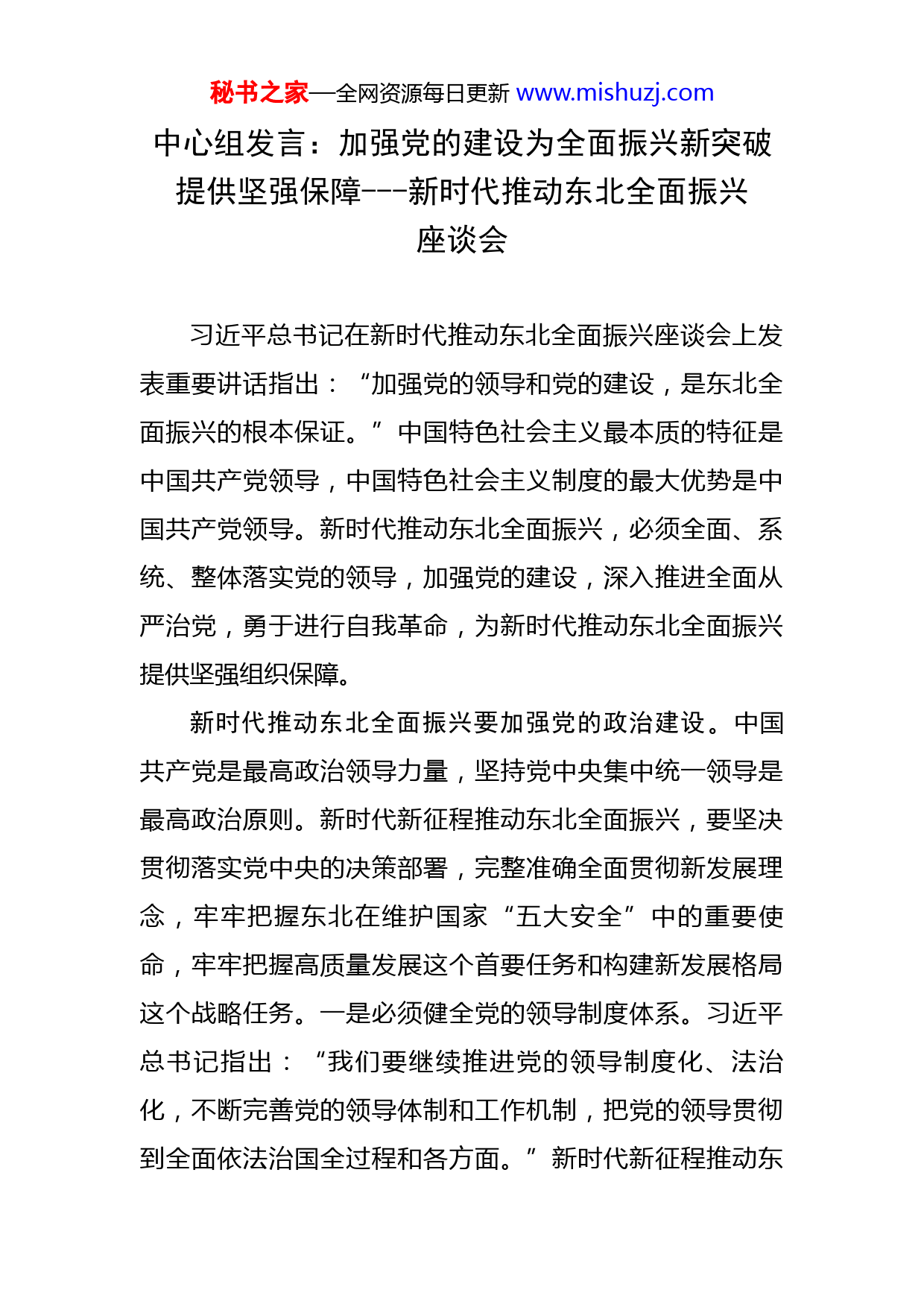 秘书之家—全网资源每日更新 www.mishuzj.com

中心组发言：加强党的建设为全面振兴新突破提供坚强保障---新时代推动东北全面振兴座谈会

习近平总书记在新时代推动东北全面振兴座谈会上发表重要讲话指出：“加强党的领导和党的建设，是东北全面振兴的根本保证。”中国特色社会主义最本质的特征是中国共产党领导，中国特色社会主义制度的最大优势是中国共产党领导。新时代推动东北全面振兴，必须全面、系统、整体落实党的领导，加强党的建设，深入推进全面从严治党，勇于进行自我革命，为新时代推动东北全面振兴提供坚强组织保障。

新时代推动东北全面振兴要加强党的政治建设。中国共产党是最高政治领导力量，坚持党中央集中统一领导是最高政治原则。新时代新征程推动东北全面振兴，要坚决贯彻落实党中央的决策部署，完整准确全面贯彻新发展理念，牢牢把握东北在维护国家“五大安全”中的重要使命，牢牢把握高质量发展这个首要任务和构建新发展格局这个战略任务。一是必须健全党的领导制度体系。习近平总书记指出：“我们要继续推进党的领导制度化、法治化，不断完善党的领导体制和工作机制，把党的领导贯彻到全面依法治国全过程和各方面。”新时代新征程推动东